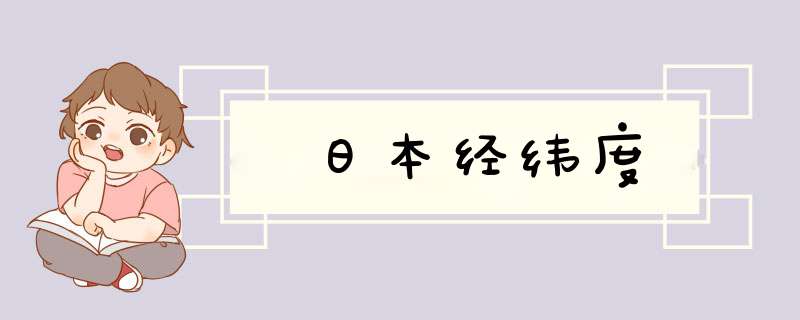 日本经纬度